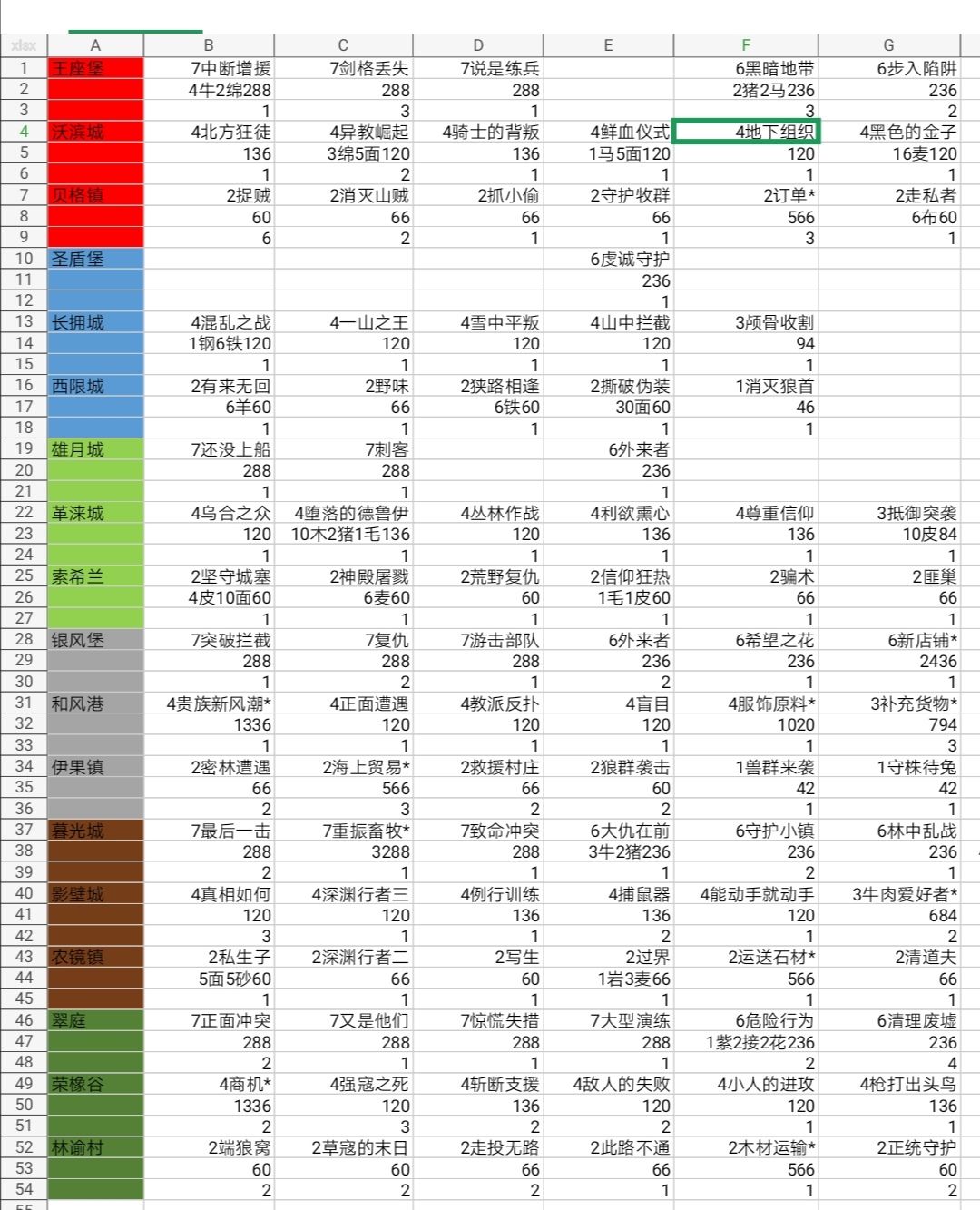 | xlsx | A | B | C | D | E | F | G |
|---|---|---|---|---|---|---|---|
| 1 | 王座堡 | 7中断增援 | 7剑格丢失 | 7说是练兵 | | 6黑暗地带 | 6步入陷阱 |
| 2 | | 4牛2绵288 | 288 | 288 | | 2猪2马236 | 236 |
| 3 | | 1 | 3 | 1 | | 3 | 2 |
| 4 | 沃滨城 | 4北方狂徒 | 4异教崛起 | 4骑士的背叛 | 4鲜血仪式 | 4地下组织 | 4黑色的金子 |
| 5 | | 136 | 3绵5面120 | 136 | 1马5面120 | 120 | 16麦120 |
| 6 | | 1 | 2 | 1 | 1 | 1 | 1 |
| 7 | 贝格镇 | 2捉贼 | 2消灭山贼 | 2抓小偷 | 2守护牧群 | 2订单* | 2走私者 |
| 8 | | 60 | 66 | 66 | 66 | 566 | 6布60 |
| 9 | | 6 | 2 | 1 | 1 | 3 | 1 |
| 10 | 圣盾堡 | | | | 6虔诚守护 | | |
| 11 | | | | | 236 | | |
| 12 | | | | | 1 | | |
| 13 | 长拥城 | 4混乱之战 | 4一山之王 | 4雪中平叛 | 4山中拦截 | 3颅骨收割 | |
| 14 | | 1钢6铁120 | 120 | 120 | 120 | 94 | |
| 15 | | 1 | 1 | 1 | 1 | 1 | |
| 16 | 西限城 | 2有来无回 | 2野味 | 2狭路相逢 | 2撕破伪装 | 1消灭狼首 | |
| 17 | | 6羊60 | 66 | 6铁60 | 30面60 | 46 | |
| 18 | | 1 | 1 | 1 | 1 | 1 | |
| 19 | 雄月城 | 7还没上船 | 7刺客 | | 6外来者 | | |
| 20 | | 288 | 288 | | 236 | | |
| 21 | | 1 | 1 | | 1 | | |
| 22 | 革涞城 | 4乌合之众 | 4堕落的德鲁伊 | 4丛林作战 | 4利欲熏心 | 4尊重信仰 | 3抵御突袭 |
| 23 | | 120 | 10木2猪1毛136 | 120 | 136 | 136 | 10皮84 |
| 24 | | 1 | 1 | 1 | 1 | 1 | 1 |
| 25 | 索希兰 | 2坚守城塞 | 2神殿屠戮 | 2荒野复仇 | 2信仰狂热 | 2骗术 | 2匪巢 |
| 26 | | 4皮10面60 | 6麦60 | 60 | 1毛1皮60 | 66 | 66 |
| 27 | | 1 | 1 | 1 | 1 | 1 | 1 |
| 28 | 银风堡 | 7突破拦截 | 7复仇 | 7游击部队 | 6外来者 | 6希望之花 | 6新店铺* |
| 29 | | 288 | 288 | 288 | 236 | 236 | 2436 |
| 30 | | 1 | 2 | 1 | 2 | 1 | 1 |
| 31 | 和风港 | 4贵族新风潮* | 4正面遭遇 | 4教派反扑 | 4盲目 | 4服饰原料* | 3补充货物* |
| 32 | | 1336 | 120 | 120 | 120 | 1020 | 794 |
| 33 | | 1 | 1 | 1 | 1 | 1 | 3 |
| 34 | 伊果镇 | 2密林遭遇 | 2海上贸易* | 2救援村庄 | 2狼群袭击 | 1兽群来袭 | 1守株待兔 |
| 35 | | 66 | 566 | 66 | 60 | 42 | 42 |
| 36 | | 2 | 3 | 2 | 2 | 1 | 1 |
| 37 | 暮光城 | 7最后一击 | 7重振畜牧* | 7致命冲突 | 6大仇在前 | 6守护小镇 | 6林中乱战 |
| 38 | | 288 | 3288 | 288 | 3牛2猪236 | 236 | 236 |
| 39 | | 2 | 1 | 1 | 1 | 2 | 1 |
| 40 | 影壁城 | 4真相如何 | 4深渊行者三 | 4例行训练 | 4捕鼠器 | 4能动手就动手 | 3牛肉爱好者* |
| 41 | | 120 | 120 | 136 | 136 | 120 | 684 |
| 42 | | 3 | 1 | 1 | 2 | 1 | 2 |
| 43 | 农镜镇 | 2私生子 | 2深渊行者二 | 2写生 | 2过界 | 2运送石材* | 2清道夫 |
| 44 | | 5面5砂60 | 66 | 60 | 1岩3麦66 | 566 | 66 |
| 45 | | 1 | 1 | 1 | 1 | 1 | 1 |
| 46 | 翠庭 | 7正面冲突 | 7又是他们 | 7惊慌失措 | 7大型演练 | 6危险行为 | 6清理废墟 |
| 47 | | 288 | 288 | 288 | 288 | 1紫2接2花236 | 236 |
| 48 | | 2 | 1 | 1 | 1 | 2 | 4 |
| 49 | 荣橡谷 | 4商机* | 4强寇之死 | 4斩断支援 | 4敌人的失败 | 4小人的进攻 | 4枪打出头鸟 |
| 50 | | 1336 | 120 | 136 | 120 | 120 | 136 |
| 51 | | 2 | 3 | 2 | 2 | 1 | 1 |
| 52 | 林谕村 | 2端狼窝 | 2草寇的末日 | 2走投无路 | 2此路不通 | 2木材运输* | 2正统守护 |
| 53 | | 60 | 60 | 66 | 66 | 566 | 60 |
| 54 | | 2 | 2 | 2 | 1 | 1 | 2 |